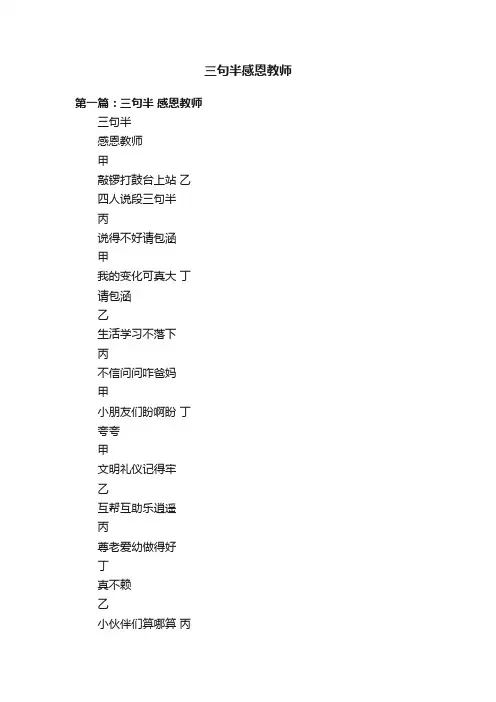 三句半感恩教师

第一篇：三句半 感恩教师

三句半

感恩教师

甲

敲锣打鼓台上站 乙

四人说段三句半

丙

说得不好请包涵

甲

我的变化可真大 丁

请包涵

乙

生活学习不落下

丙

不信问问咋爸妈

甲

小朋友们盼啊盼 丁

夸夸

甲

文明礼仪记得牢

乙

互帮互助乐逍遥

丙

尊老爱幼做得好

丁

真不赖

乙

小伙伴们算哪算 丙